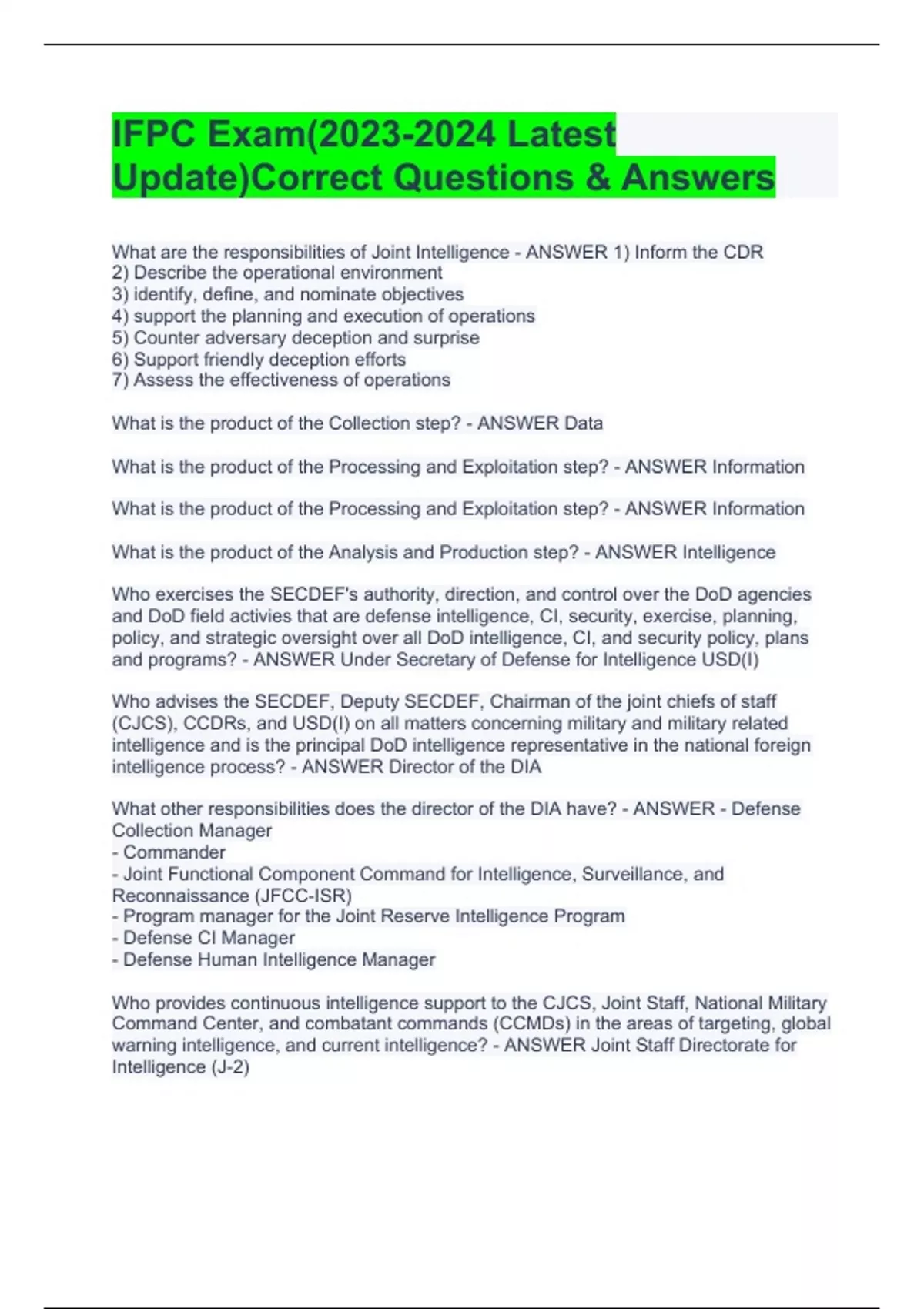 IFPC Exam(2023-2024 Latest Update)Correct Questions & Answers

What are the responsibilities of Joint Intelligence - ANSWER 1) Inform the CDR
2) Describe the operational environment
3) identify, define, and nominate objectives
4) support the planning and execution of operations
5) Counter adversary deception and surprise
6) Support friendly deception efforts
7) Assess the effectiveness of operations

What is the product of the Collection step? - ANSWER Data

What is the product of the Processing and Exploitation step? - ANSWER Information

What is the product of the Processing and Exploitation step? - ANSWER Information

What is the product of the Analysis and Production step? - ANSWER Intelligence

Who exercises the SECDEF's authority, direction, and control over the DoD agencies and DoD field activies that are defense intelligence, CI, security, exercise, planning, policy, and strategic oversight over all DoD intelligence, CI, and security policy, plans and programs? - ANSWER Under Secretary of Defense for Intelligence USD(I)

Who advises the SECDEF, Deputy SECDEF, Chairman of the joint chiefs of staff (CJCS), CCDRs, and USD(I) on all matters concerning military and military related intelligence and is the principal DoD intelligence representative in the national foreign intelligence process? - ANSWER Director of the DIA

What other responsibilities does the director of the DIA have? - ANSWER - Defense Collection Manager
- Commander
- Joint Functional Component Command for Intelligence, Surveillance, and Reconnaissance (JFCC-ISR)
- Program manager for the Joint Reserve Intelligence Program
- Defense CI Manager
- Defense Human Intelligence Manager

Who provides continuous intelligence support to the CJCS, Joint Staff, National Military Command Center, and combatant commands (CCMDs) in the areas of targeting, global warning intelligence, and current intelligence? - ANSWER Joint Staff Directorate for Intelligence (J-2)